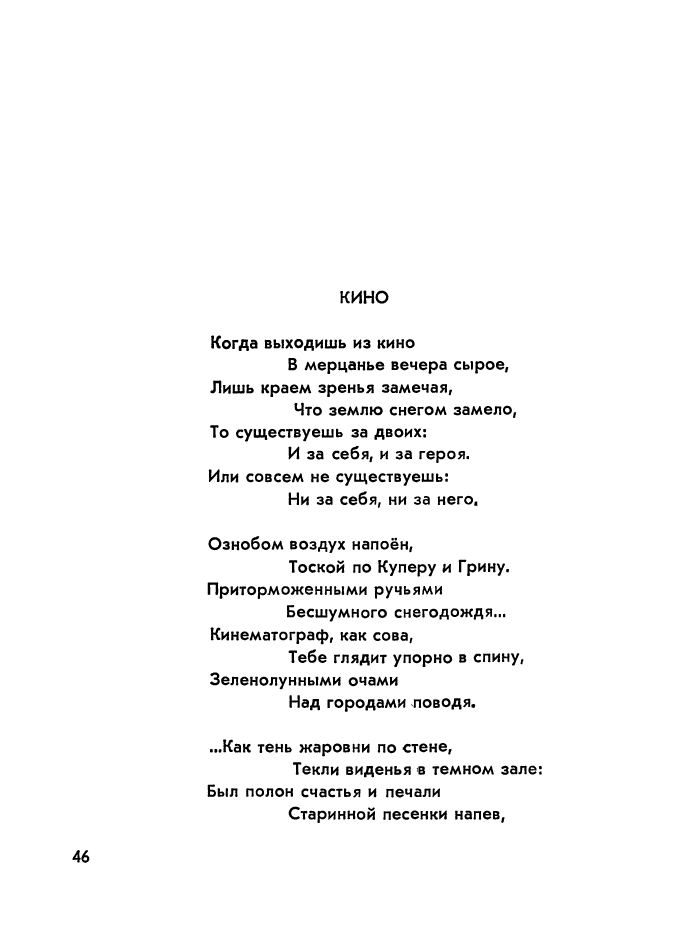 КИНО

Когда выходишь из кино
В мерцанье вечера сырое,
Лишь краем зренья замечая,
Что землю снегом замело,
То существуешь за двоих:
И за себя, и за героя.
Или совсем не существуешь:
Ни за себя, ни за него.

Ознобом воздух напоён,
Тоской по Куперу и Грину.
Приторможенными ручьями
Бесшумного снегодождя...
Кинематограф, как сова,
Тебе глядит упорно в спину,
Зеленолунными очами
Над городами поводя.

...Как тень жаровни по стене,
Текли виденья в темном зале:
Был полон счастья и печали
Старинной песенки напев,

46